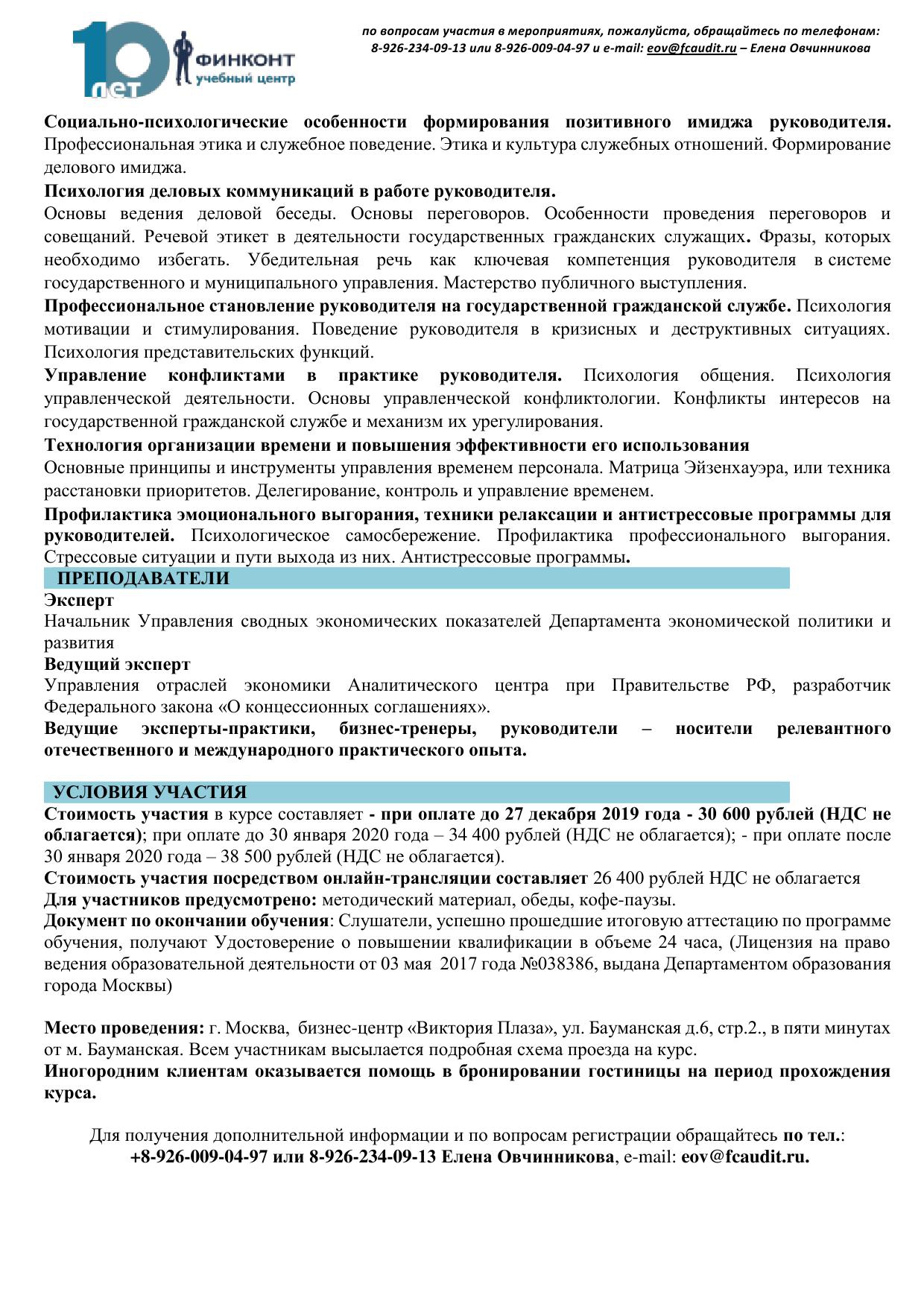 10 лет ФИНКОНТ учебный центр

по вопросам участия в мероприятиях, пожалуйста, обращайтесь по телефонам: 8-926-234-09-13 или 8-926-009-04-97 и e-mail: eov@fcaudit.ru – Елена Овчинникова

Социально-психологические особенности формирования позитивного имиджа руководителя. Профессиональная этика и служебное поведение. Этика и культура служебных отношений. Формирование делового имиджа.

Психология деловых коммуникаций в работе руководителя.
Основы ведения деловой беседы. Основы переговоров. Особенности проведения переговоров и совещаний. Речевой этикет в деятельности государственных гражданских служащих. Фразы, которых необходимо избегать. Убедительная речь как ключевая компетенция руководителя в системе государственного и муниципального управления. Мастерство публичного выступления.

Профессиональное становление руководителя на государственной гражданской службе. Психология мотивации и стимулирования. Поведение руководителя в кризисных и деструктивных ситуациях. Психология представительских функций.

Управление конфликтами в практике руководителя. Психология общения. Психология управленческой деятельности. Основы управленческой конфликтологии. Конфликты интересов на государственной гражданской службе и механизм их урегулирования.

Технология организации времени и повышения эффективности его использования
Основные принципы и инструменты управления временем персонала. Матрица Эйзенхауэра, или техника расстановки приоритетов. Делегирование, контроль и управление временем.

Профилактика эмоционального выгорания, техники релаксации и антистрессовые программы для руководителей. Психологическое самосбережение. Профилактика профессионального выгорания. Стрессовые ситуации и пути выхода из них. Антистрессовые программы.

ПРЕПОДАВАТЕЛИ

Эксперт
Начальник Управления сводных экономических показателей Департамента экономической политики и развития

Ведущий эксперт
Управления отраслей экономики Аналитического центра при Правительстве РФ, разработчик Федерального закона «О концессионных соглашениях».

Ведущие эксперты-практики, бизнес-тренеры, руководители – носители релевантного отечественного и международного практического опыта.

УСЛОВИЯ УЧАСТИЯ

Стоимость участия в курсе составляет - при оплате до 27 декабря 2019 года - 30 600 рублей (НДС не облагается); при оплате до 30 января 2020 года – 34 400 рублей (НДС не облагается); - при оплате после 30 января 2020 года – 38 500 рублей (НДС не облагается).

Стоимость участия посредством онлайн-трансляции составляет 26 400 рублей НДС не облагается

Для участников предусмотрено: методический материал, обеды, кофе-паузы.

Документ по окончании обучения: Слушатели, успешно прошедшие итоговую аттестацию по программе обучения, получают Удостоверение о повышении квалификации в объеме 24 часа, (Лицензия на право ведения образовательной деятельности от 03 мая 2017 года №038386, выдана Департаментом образования города Москвы)

Место проведения: г. Москва, бизнес-центр «Виктория Плаза», ул. Бауманская д.6, стр.2., в пяти минутах от м. Бауманская. Всем участникам высылается подробная схема проезда на курс.

Иногородним клиентам оказывается помощь в бронировании гостиницы на период прохождения курса.

Для получения дополнительной информации и по вопросам регистрации обращайтесь по тел.: +8-926-009-04-97 или 8-926-234-09-13 Елена Овчинникова, e-mail: eov@fcaudit.ru.